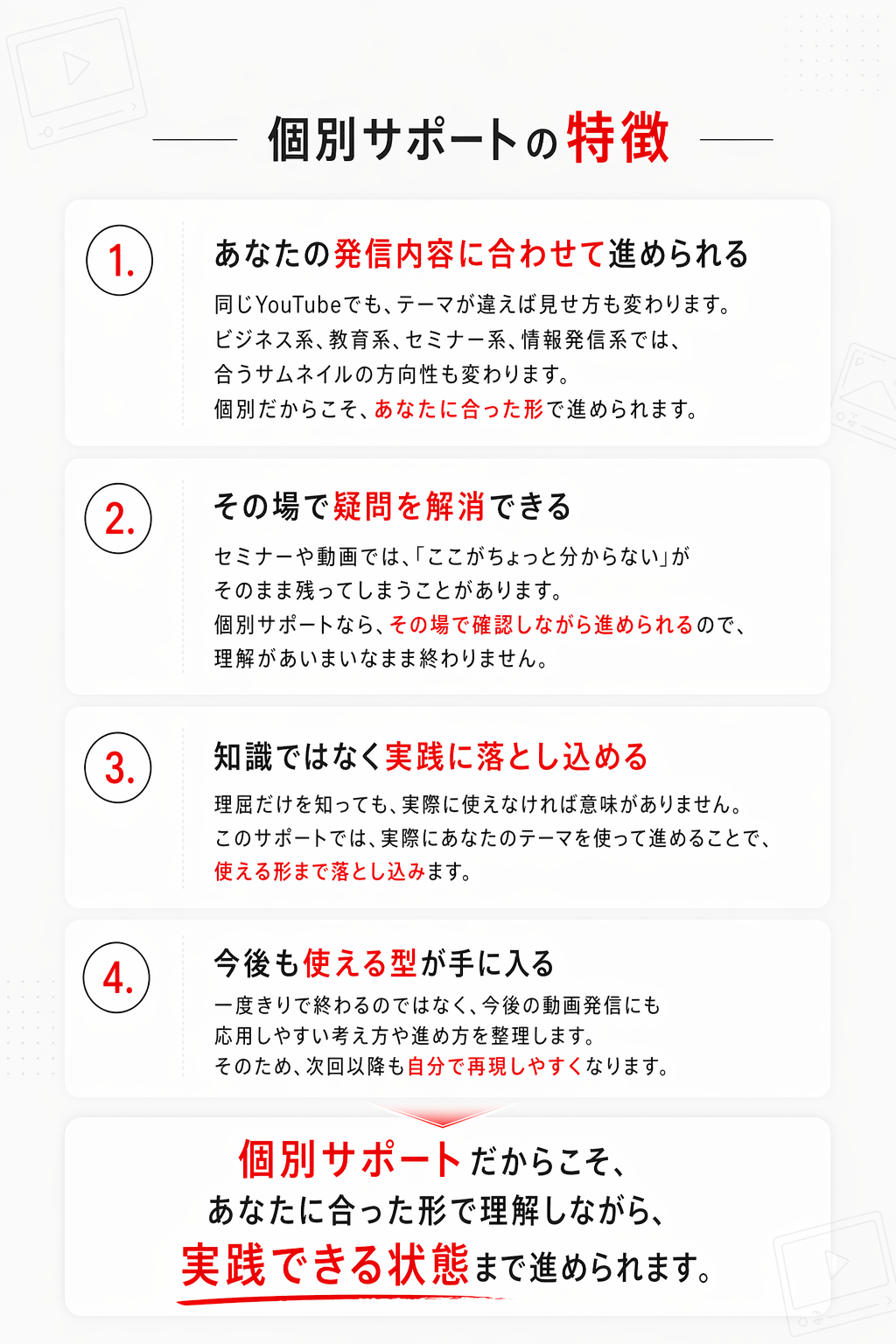 個別サポートの特徴

1.

あなたの発信内容に合わせて進められる

同じYouTubeでも、テーマが違えば見せ方も変わります。
ビジネス系、教育系、セミナー系、情報発信系では、
合うサムネイルの方向性も変わります。
個別だからこそ、あなたに合った形で進められます。

2.

その場で疑問を解消できる

セミナーや動画では、「ここがちょっと分からない」が
そのまま残ってしまうことがあります。
個別サポートなら、その場で確認しながら進められるので、
理解があいまいなまま終わりません。

3.

知識ではなく実践に落とし込める

理屈だけを知っても、実際に使えなければ意味がありません。
このサポートでは、実際にあなたのテーマを使って進めることで、
使える形まで落とし込みます。

4.

今後も使える型が手に入る

一度きりで終わるのではなく、今後の動画発信にも
応用しやすい考え方や進め方を整理します。
そのため、次回以降も自分で再現しやすくなります。

個別サポートだからこそ、
あなたに合った形で理解しながら、
実践できる状態まで進められます。